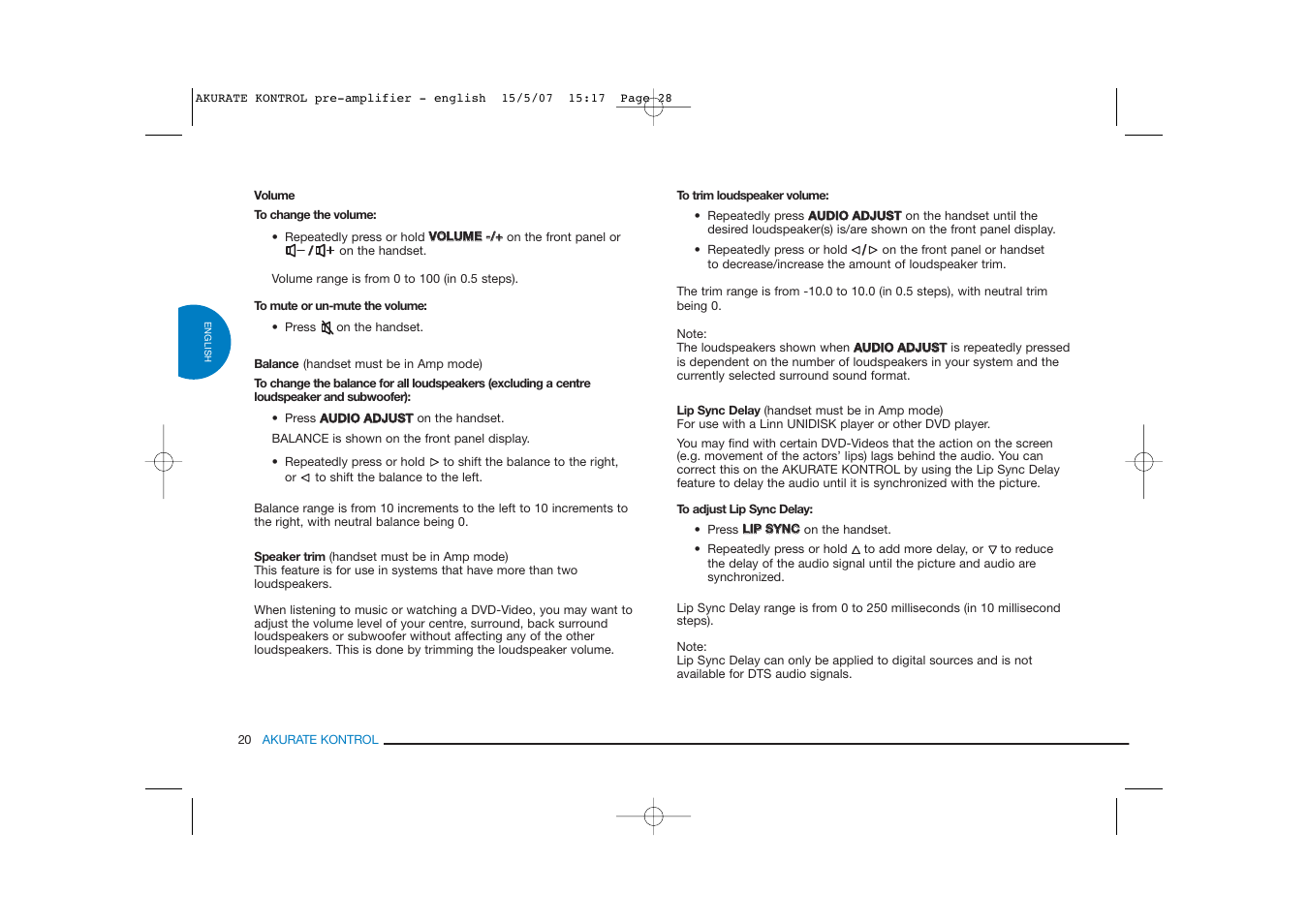 AKURATE KONTROL pre-amplifier - english 15/5/07 15:17 Page 28

ENGLISH

Volume

To change the volume:

• Repeatedly press or hold VOLUME -/+ on the front panel or 🔈– / 🔈+ on the handset.

Volume range is from 0 to 100 (in 0.5 steps).

To mute or un-mute the volume:

• Press 🔇 on the handset.

Balance (handset must be in Amp mode)

To change the balance for all loudspeakers (excluding a centre loudspeaker and subwoofer):

• Press AUDIO ADJUST on the handset.

BALANCE is shown on the front panel display.

• Repeatedly press or hold ▷ to shift the balance to the right, or ◁ to shift the balance to the left.

Balance range is from 10 increments to the left to 10 increments to the right, with neutral balance being 0.

Speaker trim (handset must be in Amp mode)
This feature is for use in systems that have more than two loudspeakers.

When listening to music or watching a DVD-Video, you may want to adjust the volume level of your centre, surround, back surround loudspeakers or subwoofer without affecting any of the other loudspeakers. This is done by trimming the loudspeaker volume.

To trim loudspeaker volume:

• Repeatedly press AUDIO ADJUST on the handset until the desired loudspeaker(s) is/are shown on the front panel display.

• Repeatedly press or hold ◁/▷ on the front panel or handset to decrease/increase the amount of loudspeaker trim.

The trim range is from -10.0 to 10.0 (in 0.5 steps), with neutral trim being 0.

Note:
The loudspeakers shown when AUDIO ADJUST is repeatedly pressed is dependent on the number of loudspeakers in your system and the currently selected surround sound format.

Lip Sync Delay (handset must be in Amp mode)
For use with a Linn UNIDISK player or other DVD player.

You may find with certain DVD-Videos that the action on the screen (e.g. movement of the actors' lips) lags behind the audio. You can correct this on the AKURATE KONTROL by using the Lip Sync Delay feature to delay the audio until it is synchronized with the picture.

To adjust Lip Sync Delay:

• Press LIP SYNC on the handset.

• Repeatedly press or hold △ to add more delay, or ▽ to reduce the delay of the audio signal until the picture and audio are synchronized.

Lip Sync Delay range is from 0 to 250 milliseconds (in 10 millisecond steps).

Note:
Lip Sync Delay can only be applied to digital sources and is not available for DTS audio signals.

20 AKURATE KONTROL